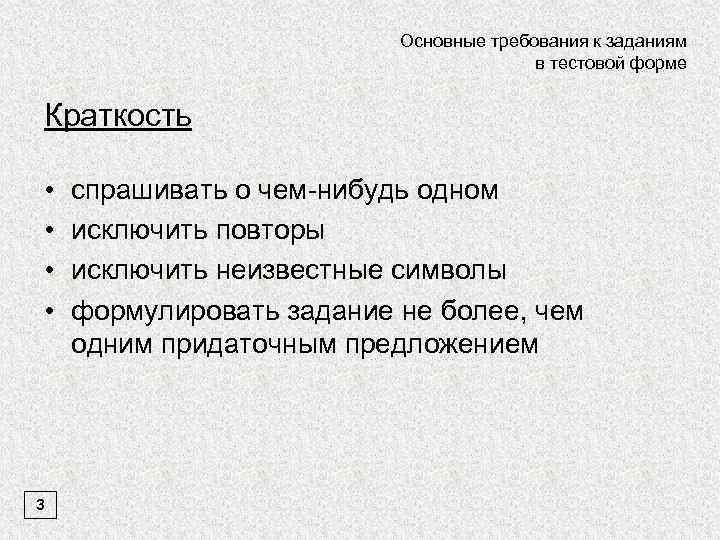 Основные требования к заданиям
в тестовой форме

Краткость

• спрашивать о чем-нибудь одном
• исключить повторы
• исключить неизвестные символы
• формулировать задание не более, чем одним придаточным предложением

3